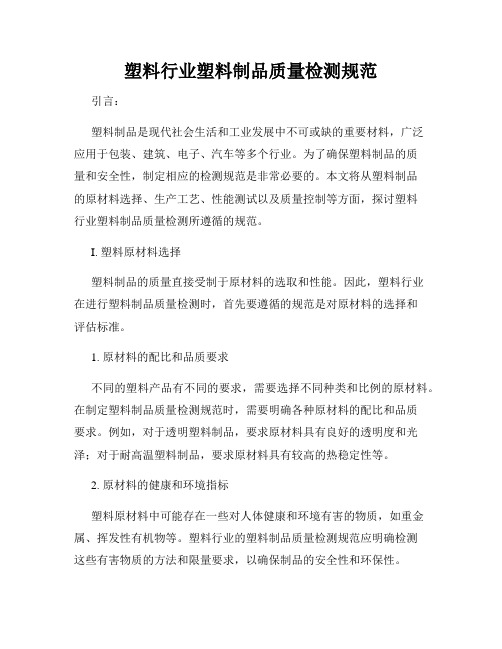 塑料行业塑料制品质量检测规范

引言：

塑料制品是现代社会生活和工业发展中不可或缺的重要材料，广泛应用于包装、建筑、电子、汽车等多个行业。为了确保塑料制品的质量和安全性，制定相应的检测规范是非常必要的。本文将从塑料制品的原材料选择、生产工艺、性能测试以及质量控制等方面，探讨塑料行业塑料制品质量检测所遵循的规范。

I. 塑料原材料选择

塑料制品的质量直接受制于原材料的选取和性能。因此，塑料行业在进行塑料制品质量检测时，首先要遵循的规范是对原材料的选择和评估标准。

1. 原材料的配比和品质要求

不同的塑料产品有不同的要求，需要选择不同种类和比例的原材料。在制定塑料制品质量检测规范时，需要明确各种原材料的配比和品质要求。例如，对于透明塑料制品，要求原材料具有良好的透明度和光泽；对于耐高温塑料制品，要求原材料具有较高的热稳定性等。

2. 原材料的健康和环境指标

塑料原材料中可能存在一些对人体健康和环境有害的物质，如重金属、挥发性有机物等。塑料行业的塑料制品质量检测规范应明确检测这些有害物质的方法和限量要求，以确保制品的安全性和环保性。